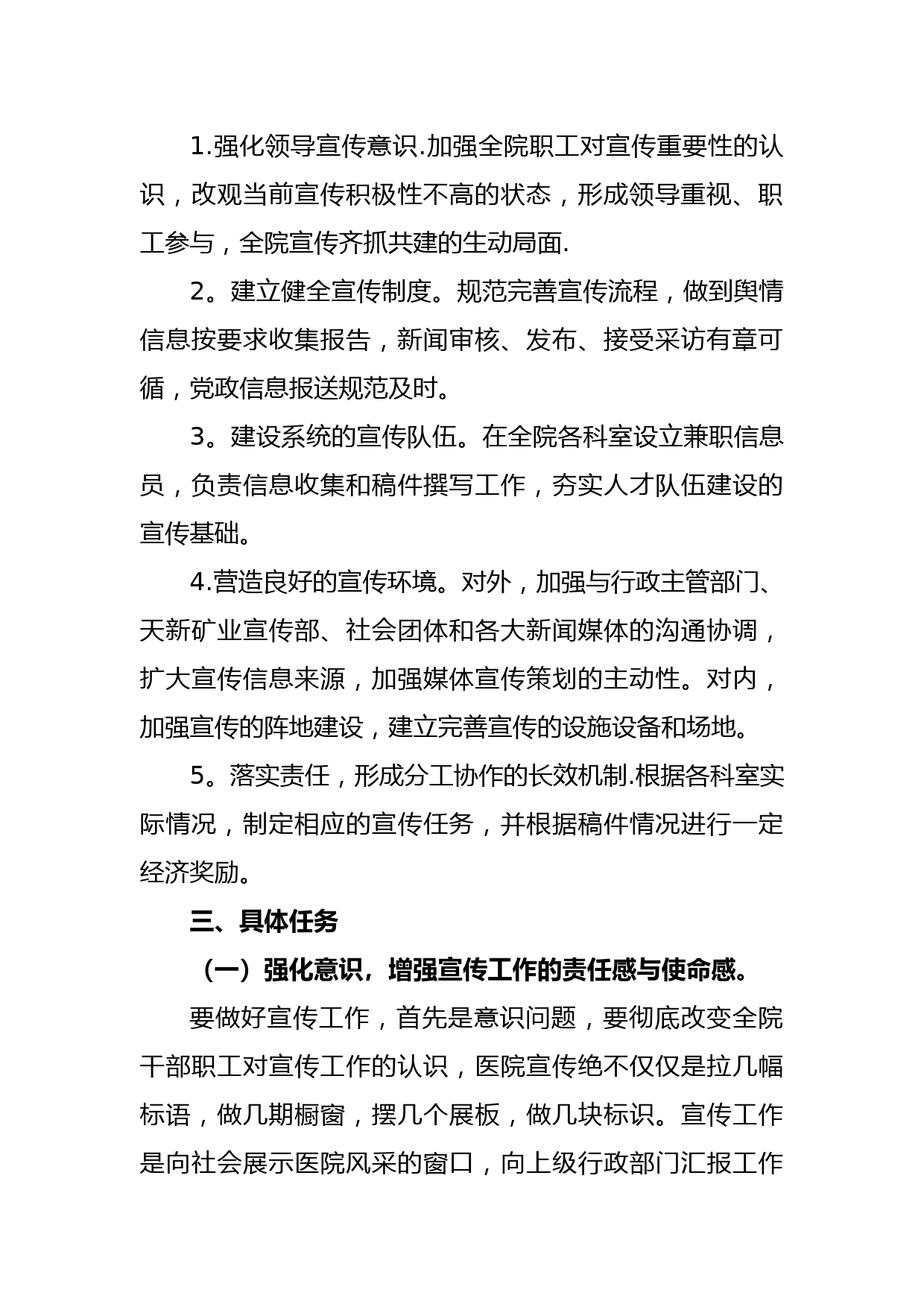 1.强化领导宣传意识.加强全院职工对宣传重要性的认识，改观当前宣传积极性不高的状态，形成领导重视、职工参与，全院宣传齐抓共建的生动局面.

2。建立健全宣传制度。规范完善宣传流程，做到舆情信息按要求收集报告，新闻审核、发布、接受采访有章可循，党政信息报送规范及时。

3。建设系统的宣传队伍。在全院各科室设立兼职信息员，负责信息收集和稿件撰写工作，夯实人才队伍建设的宣传基础。

4.营造良好的宣传环境。对外，加强与行政主管部门、天新矿业宣传部、社会团体和各大新闻媒体的沟通协调，扩大宣传信息来源，加强媒体宣传策划的主动性。对内，加强宣传的阵地建设，建立完善宣传的设施设备和场地。

5。落实责任，形成分工协作的长效机制.根据各科室实际情况，制定相应的宣传任务，并根据稿件情况进行一定经济奖励。

三、具体任务

（一）强化意识，增强宣传工作的责任感与使命感。

要做好宣传工作，首先是意识问题，要彻底改变全院干部职工对宣传工作的认识，医院宣传绝不仅仅是拉几幅标语，做几期橱窗，摆几个展板，做几块标识。宣传工作是向社会展示医院风采的窗口，向上级行政部门汇报工作